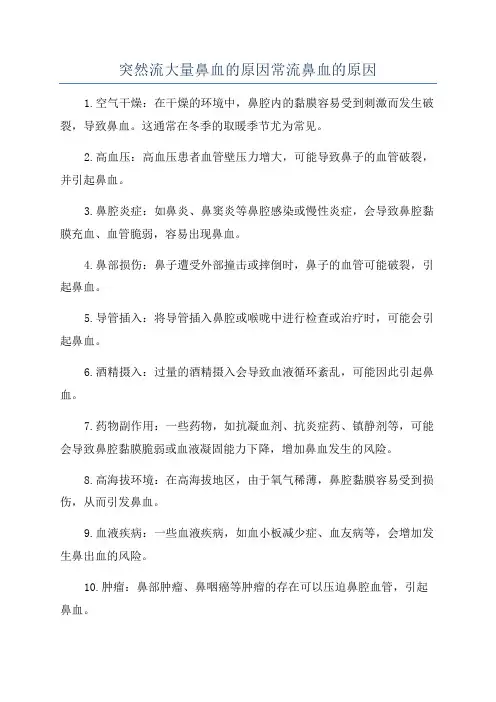 突然流大量鼻血的原因常流鼻血的原因

1.空气干燥：在干燥的环境中，鼻腔内的黏膜容易受到刺激而发生破裂，导致鼻血。这通常在冬季的取暖季节尤为常见。

2.高血压：高血压患者血管壁压力增大，可能导致鼻子的血管破裂，并引起鼻血。

3.鼻腔炎症：如鼻炎、鼻窦炎等鼻腔感染或慢性炎症，会导致鼻腔黏膜充血、血管脆弱，容易出现鼻血。

4.鼻部损伤：鼻子遭受外部撞击或摔倒时，鼻子的血管可能破裂，引起鼻血。

5.导管插入：将导管插入鼻腔或喉咙中进行检查或治疗时，可能会引起鼻血。

6.酒精摄入：过量的酒精摄入会导致血液循环紊乱，可能因此引起鼻血。

7.药物副作用：一些药物，如抗凝血剂、抗炎症药、镇静剂等，可能会导致鼻腔黏膜脆弱或血液凝固能力下降，增加鼻血发生的风险。

8.高海拔环境：在高海拔地区，由于氧气稀薄，鼻腔黏膜容易受到损伤，从而引发鼻血。

9.血液疾病：一些血液疾病，如血小板减少症、血友病等，会增加发生鼻出血的风险。

10.肿瘤：鼻部肿瘤、鼻咽癌等肿瘤的存在可以压迫鼻腔血管，引起鼻血。